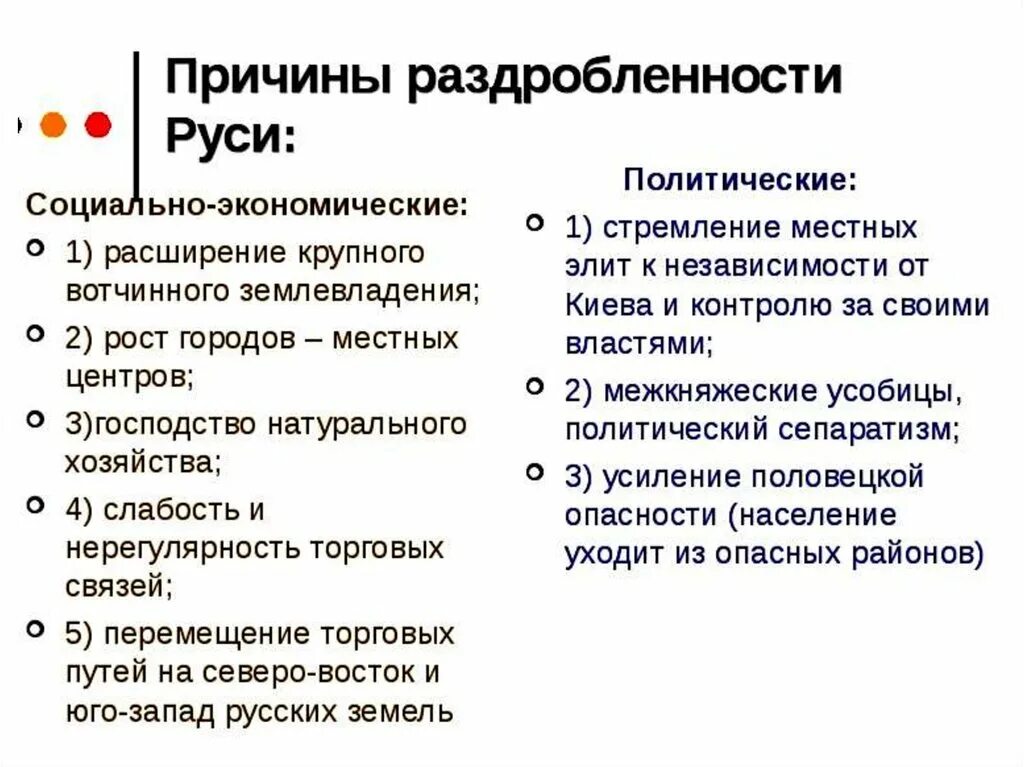 Причины раздробленности Руси:

Социально-экономические:

1) расширение крупного вотчинного землевладения;

2) рост городов – местных центров;

3)господство натурального хозяйства;

4) слабость и нерегулярность торговых связей;

5) перемещение торговых путей на северо-восток и юго-запад русских земель

Политические:

1) стремление местных элит к независимости от Киева и контролю за своими властями;

2) межкняжеские усобицы, политический сепаратизм;

3) усиление половецкой опасности (население уходит из опасных районов)